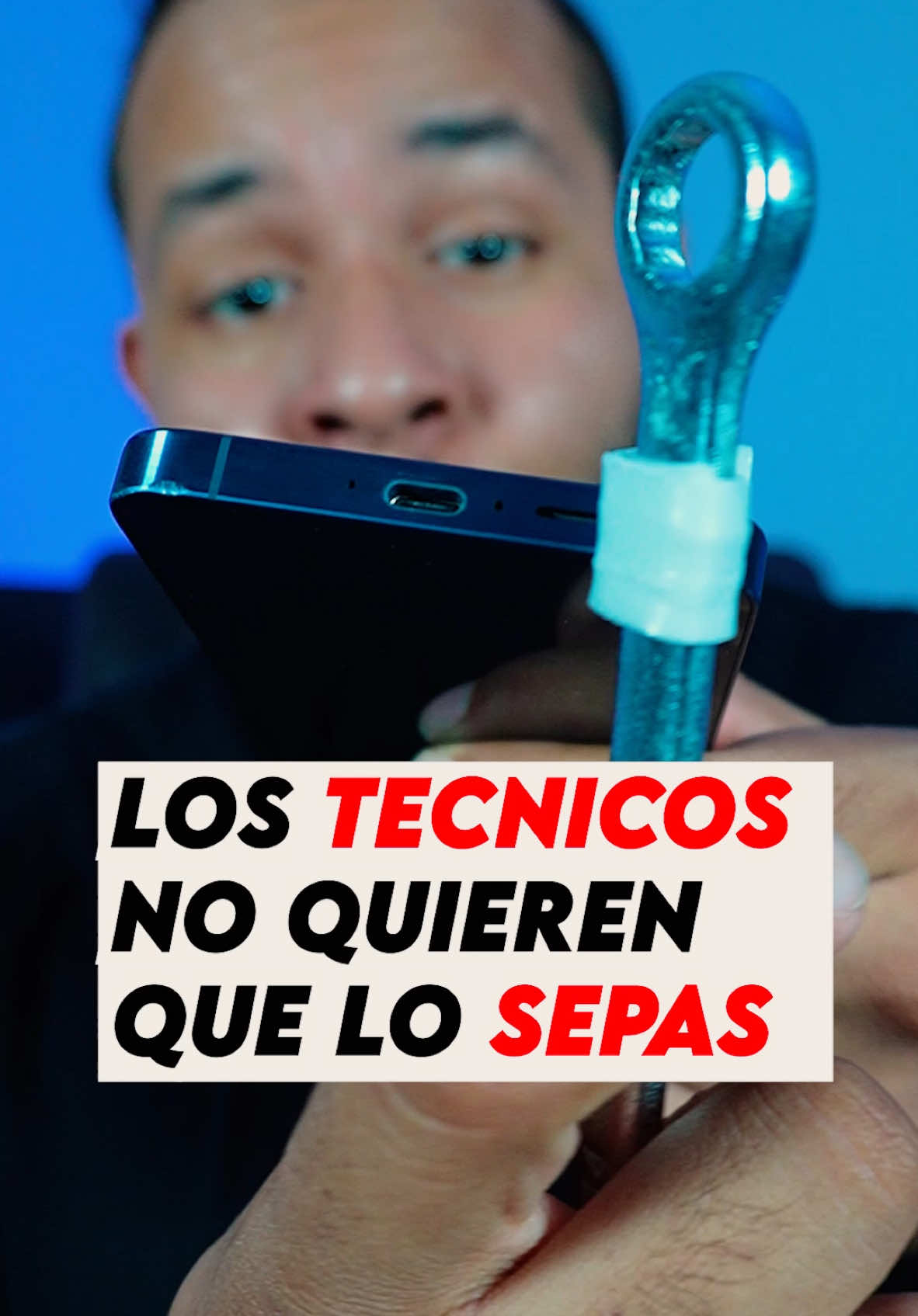 LOS TECNICOS NO QUIEREN QUE LO SEPAS